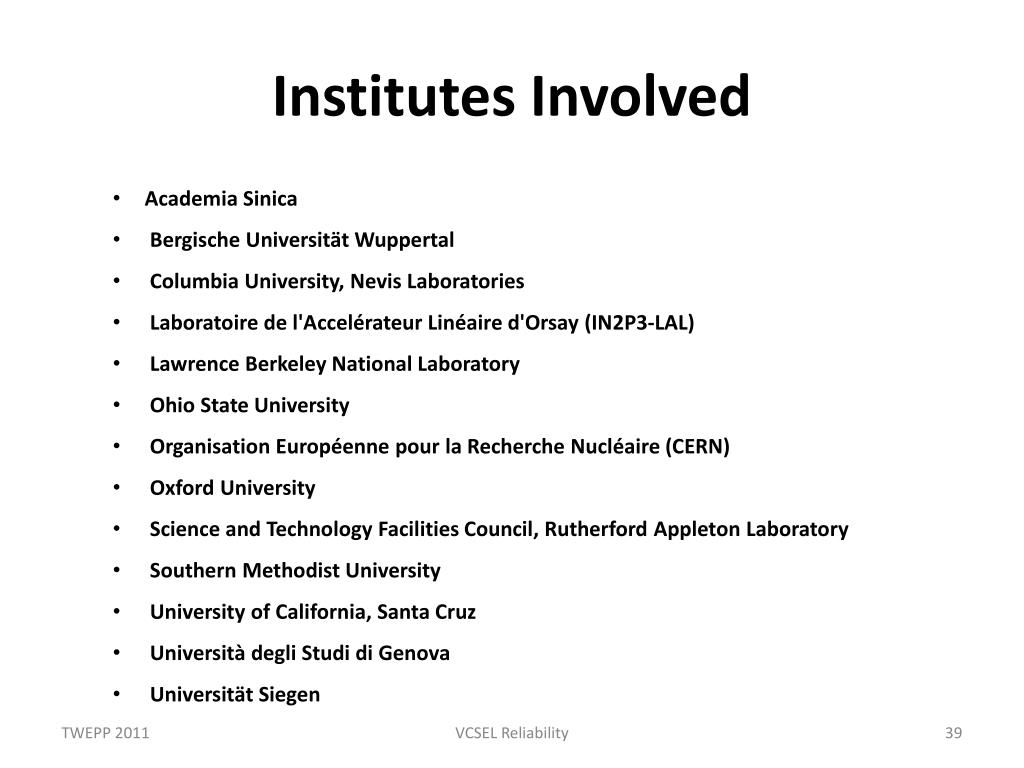 Institutes Involved

• Academia Sinica
• Bergische Universität Wuppertal
• Columbia University, Nevis Laboratories
• Laboratoire de l'Accelérateur Linéaire d'Orsay (IN2P3-LAL)
• Lawrence Berkeley National Laboratory
• Ohio State University
• Organisation Européenne pour la Recherche Nucléaire (CERN)
• Oxford University
• Science and Technology Facilities Council, Rutherford Appleton Laboratory
• Southern Methodist University
• University of California, Santa Cruz
• Università degli Studi di Genova
• Universität Siegen

TWEPP 2011

VCSEL Reliability

39